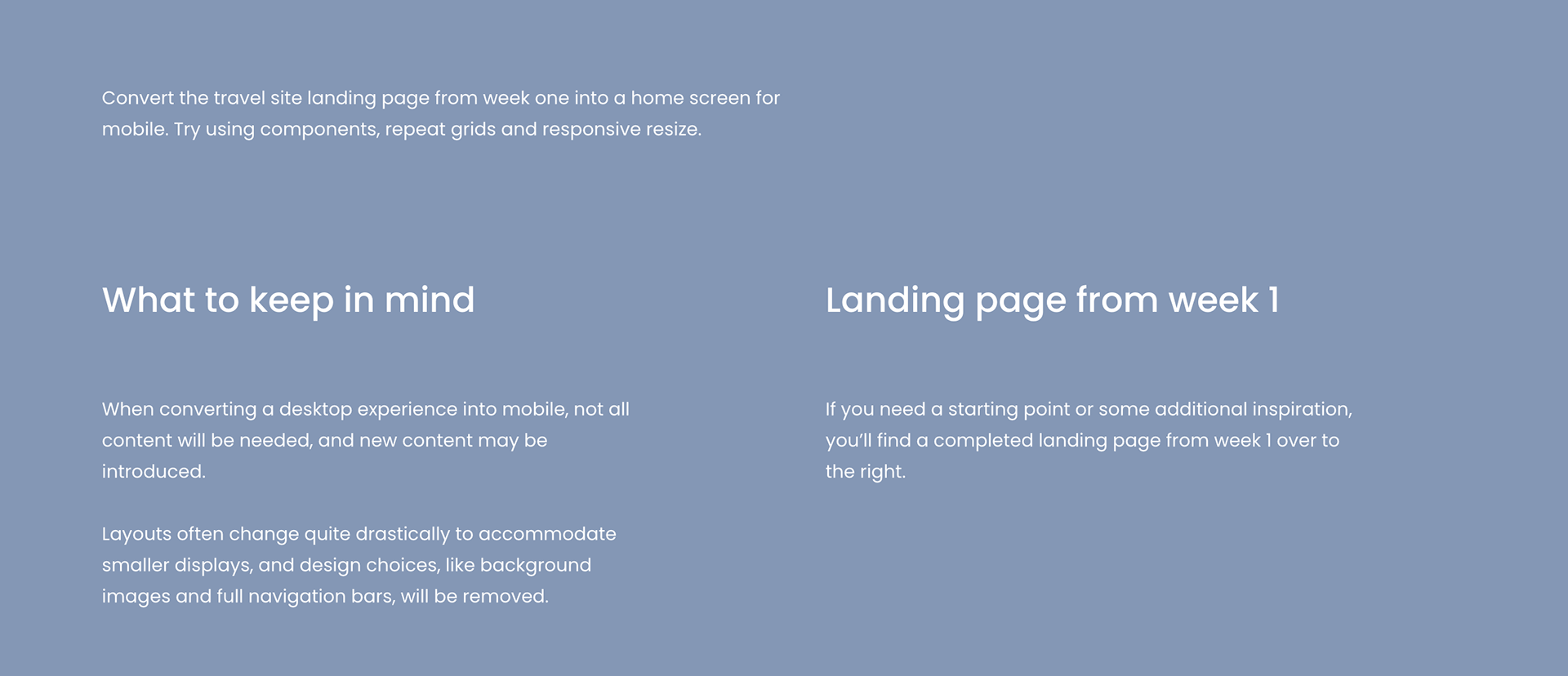 Convert the travel site landing page from week one into a home screen for mobile. Try using components, repeat grids and responsive resize.

What to keep in mind

When converting a desktop experience into mobile, not all content will be needed, and new content may be introduced.

Layouts often change quite drastically to accommodate smaller displays, and design choices, like background images and full navigation bars, will be removed.

Landing page from week 1

If you need a starting point or some additional inspiration, you'll find a completed landing page from week 1 over to the right.